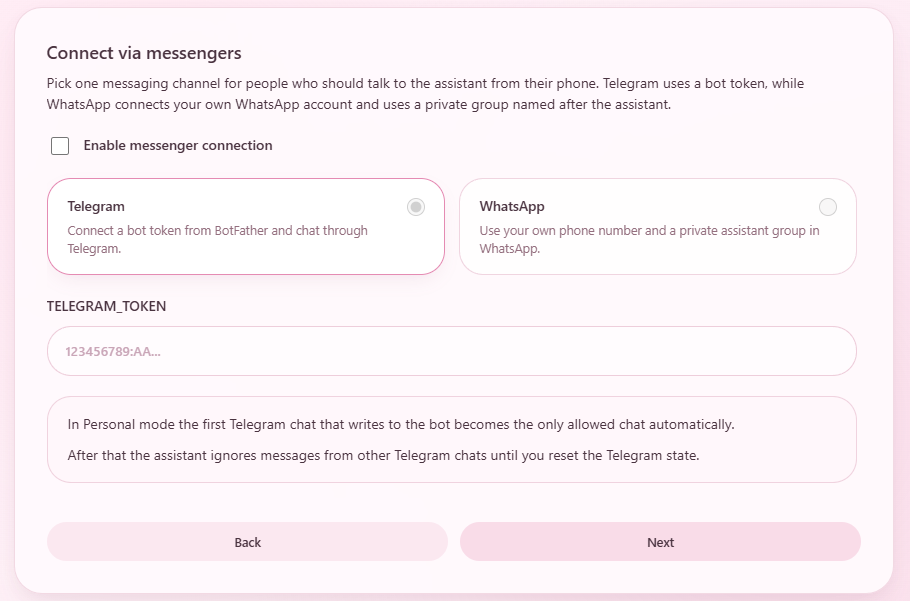 Connect via messengers

Pick one messaging channel for people who should talk to the assistant from their phone. Telegram uses a bot token, while WhatsApp connects your own WhatsApp account and uses a private group named after the assistant.

Enable messenger connection

Telegram
Connect a bot token from BotFather and chat through Telegram.

WhatsApp
Use your own phone number and a private assistant group in WhatsApp.

TELEGRAM_TOKEN

123456789:AA...

In Personal mode the first Telegram chat that writes to the bot becomes the only allowed chat automatically.

After that the assistant ignores messages from other Telegram chats until you reset the Telegram state.

Back

Next